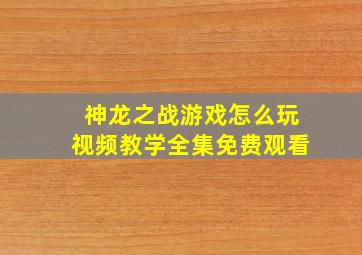 神龙之战游戏怎么玩
视频教学全集免费观看